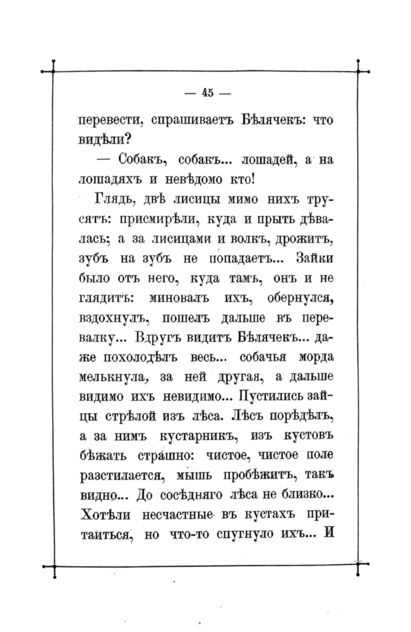 — 45 —

перевести, спрашиваетъ Бѣлячекъ: что видѣли?

— Собакъ, собакъ... лошадей, а на лошадяхъ и невѣдомо кто!

Глядь, двѣ лисицы мимо нихъ трусятъ: присмирѣли, куда и прыть дѣвалась; а за лисицами и волкъ, дрожитъ, зубъ на зубъ не попадаетъ... Зайки было отъ него, куда тамъ, онъ и не глядитъ: миновалъ ихъ, обернулся, вздохнулъ, пошелъ дальше въ перевалку... Вдругъ видитъ Бѣлячекъ... даже похолодѣлъ весь... собачья морда мелькнула, за ней другая, а дальше видимо ихъ невидимо... Пустились зайцы стрѣлой изъ лѣса. Лѣсъ порѣдѣлъ, а за нимъ кустарникъ, изъ кустовъ бѣжать страшно: чистое, чистое поле разстилается, мышь пробѣжитъ, такъ видно... До сосѣдняго лѣса не близко... Хотѣли несчастные въ кустахъ притаиться, но что-то спугнуло ихъ... И